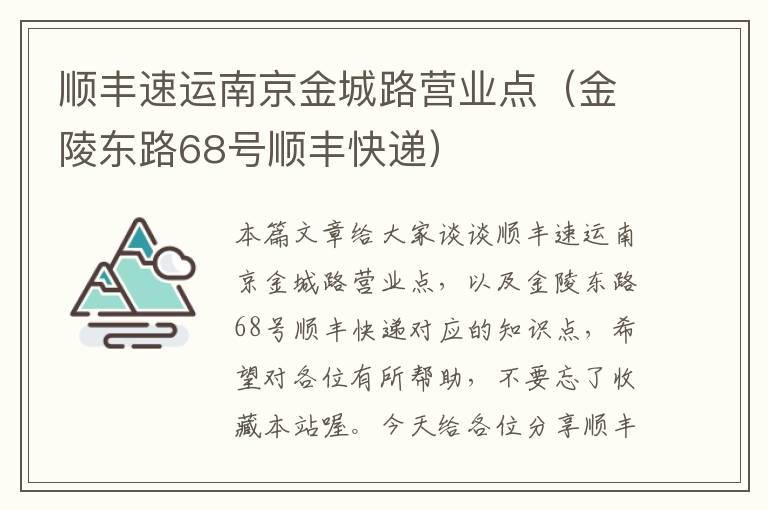 顺丰速运南京金城路营业点（金陵东路68号顺丰快递）

本篇文章给大家谈谈顺丰速运南京金城路营业点，以及金陵东路68号顺丰快递对应的知识点，希望对各位有所帮助，不要忘了收藏本站喔。今天给各位分享顺丰